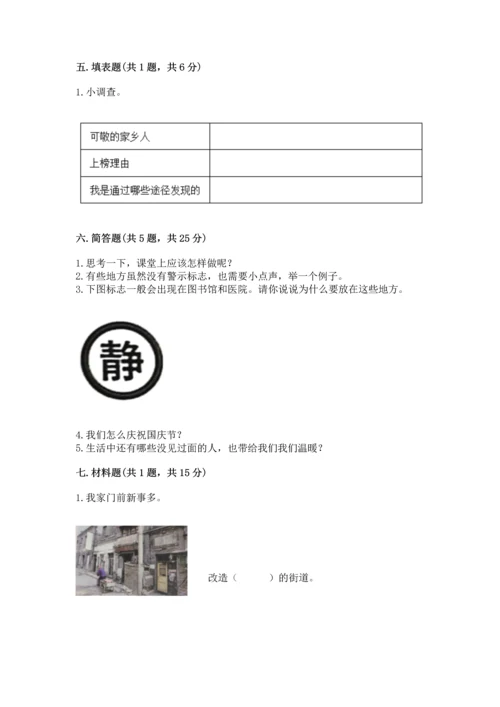 五. 填表题（共 1 题，共 6 分）

1. 小调查。

| 可敬的家乡人 | |
|---|---|
| 上榜理由 | |
| 我是通过哪些途径发现的 | |

六. 简答题（共 5 题，共 25 分）

1. 思考一下，课堂上应该怎样做呢？
2. 有些地方虽然没有警示标志，也需要小点声，举一个例子。
3. 下图标志一般会出现在图书馆和医院。请你说说为什么要放在这些地方。

静

4. 我们怎么庆祝国庆节？
5. 生活中还有哪些没见过面的人，也带给我们我们温暖？

七. 材料题（共 1 题，共 15 分）

1. 我家门前新事多。

改造（　　）的街道。